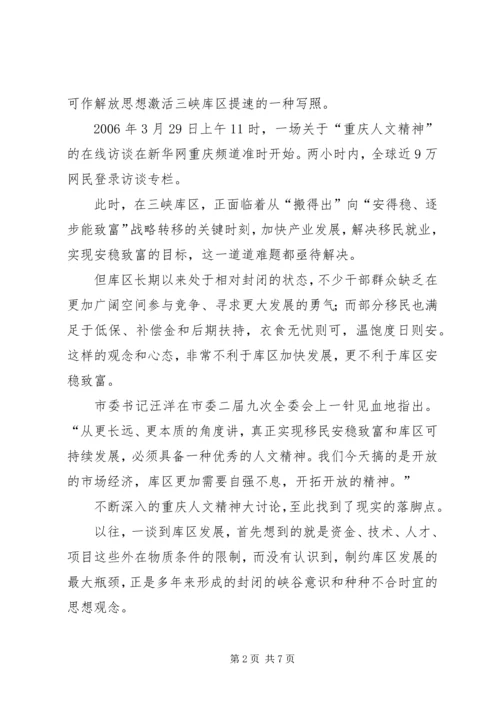 可作解放思想激活三峡库区提速的一种写照。

2006 年 3 月 29 日上午 11 时，一场关于“重庆人文精神”的在线访谈在新华网重庆频道准时开始。两小时内，全球近 9 万网民登录访谈专栏。

此时，在三峡库区，正面临着从“搬得出”向“安得稳、逐步能致富”战略转移的关键时刻，加快产业发展，解决移民就业，实现安稳致富的目标，这一道道难题都亟待解决。

但库区长期以来处于相对封闭的状态，不少干部群众缺乏在更加广阔空间参与竞争、寻求更大发展的勇气；而部分移民也满足于低保、补偿金和后期扶持，衣食无忧则可，温饱度日则安。这样的观念和心态，非常不利于库区加快发展，更不利于库区安稳致富。

市委书记汪洋在市委二届九次全委会上一针见血地指出。“从更长远、更本质的角度讲，真正实现移民安稳致富和库区可持续发展，必须具备一种优秀的人文精神。我们今天搞的是开放的市场经济，库区更加需要自强不息，开拓开放的精神。”

不断深入的重庆人文精神大讨论，至此找到了现实的落脚点。

以往，一谈到库区发展，首先想到的就是资金、技术、人才、项目这些外在物质条件的限制，而没有认识到，制约库区发展的最大瓶颈，正是多年来形成的封闭的峡谷意识和种种不合时宜的思想观念。

第 2 页 共 7 页